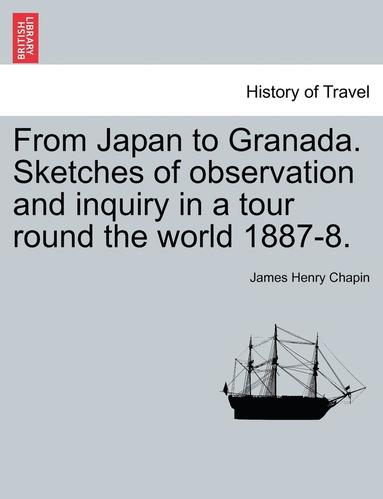 BRITISH LIBRARY

History of Travel

From Japan to Granada. Sketches of observation and inquiry in a tour round the world 1887-8.

James Henry Chapin